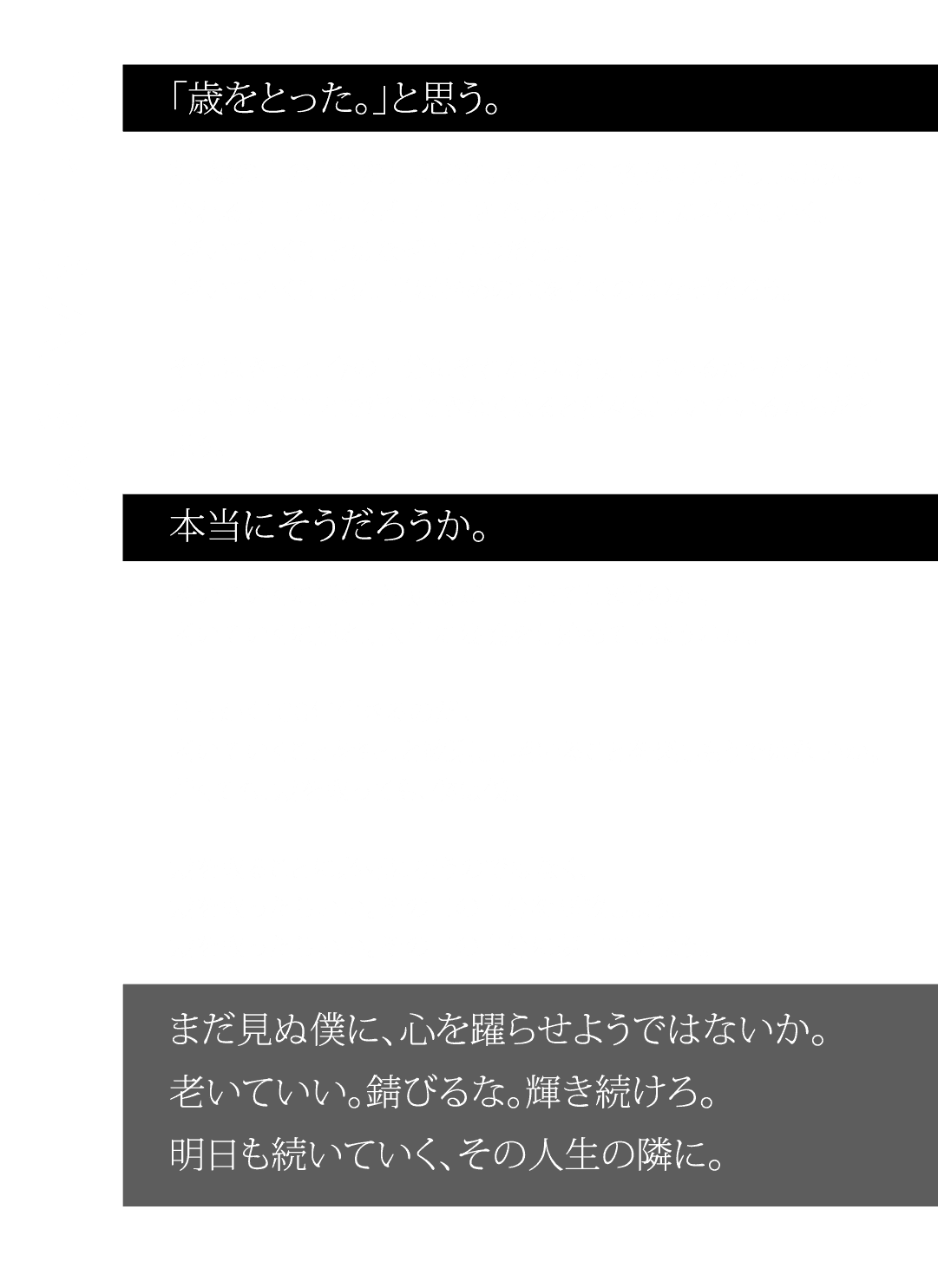 「歳をとった。」と思う。

本当にそうだろうか。

まだ見ぬ僕に、心を躍らせようではないか。
老いていい。錆びるな。輝き続けろ。
明日も続いていく、その人生の隣に。